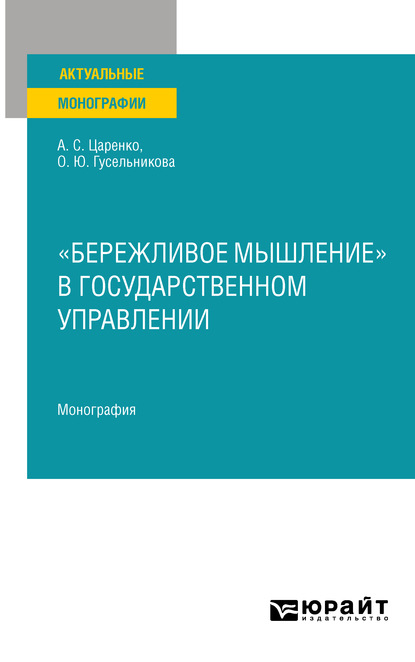 АКТУАЛЬНЫЕ
МОНОГРАФИИ

А. С. Царенко,
О. Ю. Гусельникова

«БЕРЕЖЛИВОЕ МЫШЛЕНИЕ» В ГОСУДАРСТВЕННОМ УПРАВЛЕНИИ

Монография

ЮРАЙТ
издательство